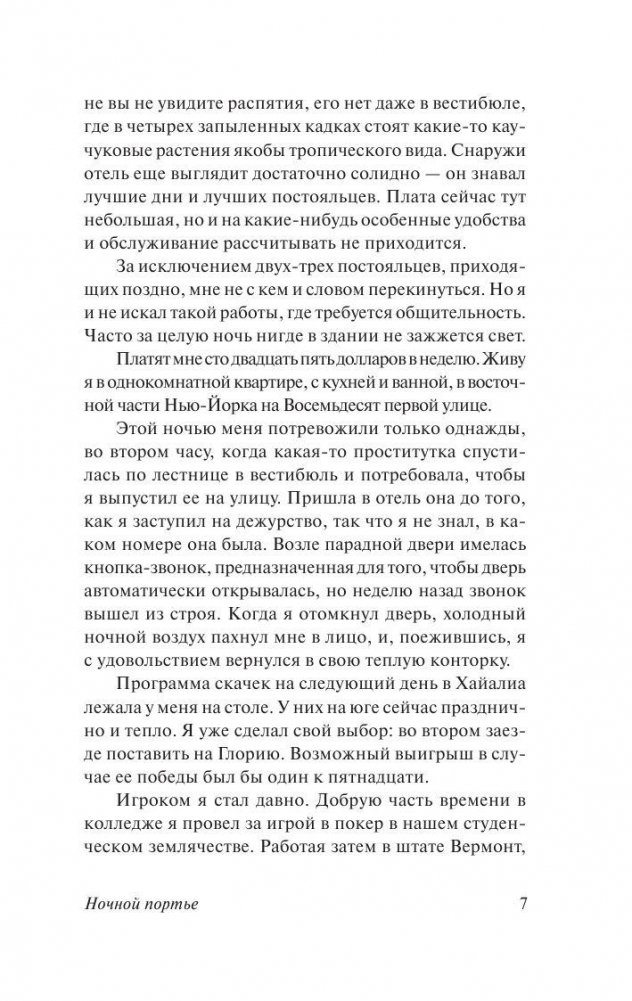 не вы не увидите распятия, его нет даже в вестибюле, где в четырех запыленных кадках стоят какие-то каучуковые растения якобы тропического вида. Снаружи отель еще выглядит достаточно солидно — он знавал лучшие дни и лучших постояльцев. Плата сейчас тут небольшая, но и на какие-нибудь особенные удобства и обслуживание рассчитывать не приходится.

За исключением двух-трех постояльцев, приходящих поздно, мне не с кем и словом перекинуться. Но я и не искал такой работы, где требуется общительность. Часто за целую ночь нигде в здании не зажжется свет.

Платят мне сто двадцать пять долларов в неделю. Живу я в однокомнатной квартире, с кухней и ванной, в восточной части Нью-Йорка на Восемьдесят первой улице.

Этой ночью меня потревожили только однажды, во втором часу, когда какая-то проститутка спустилась по лестнице в вестибюль и потребовала, чтобы я выпустил ее на улицу. Пришла в отель она до того, как я заступил на дежурство, так что я не знал, в каком номере она была. Возле парадной двери имелась кнопка-звонок, предназначенная для того, чтобы дверь автоматически открывалась, но неделю назад звонок вышел из строя. Когда я отомкнул дверь, холодный ночной воздух пахнул мне в лицо, и, поежившись, я с удовольствием вернулся в свою теплую конторку.

Программа скачек на следующий день в Хайалиа лежала у меня на столе. У них на юге сейчас празднично и тепло. Я уже сделал свой выбор: во втором заезде поставить на Глорию. Возможный выигрыш в случае ее победы был бы один к пятнадцати.

Игроком я стал давно. Добрую часть времени в колледже я провел за игрой в покер в нашем студенческом землячестве. Работая затем в штате Вермонт,

Ночной портье

7